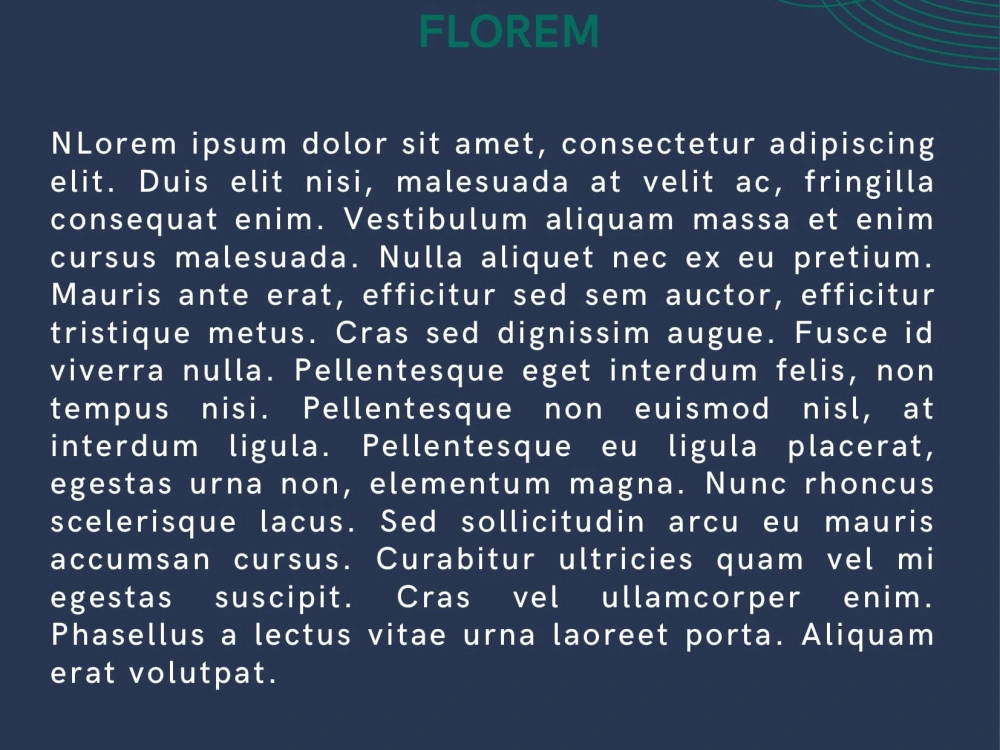 FLOREM

NLorem ipsum dolor sit amet, consectetur adipiscing elit. Duis elit nisi, malesuada at velit ac, fringilla consequat enim. Vestibulum aliquam massa et enim cursus malesuada. Nulla aliquet nec ex eu pretium. Mauris ante erat, efficitur sed sem auctor, efficitur tristique metus. Cras sed dignissim augue. Fusce id viverra nulla. Pellentesque eget interdum felis, non tempus nisi. Pellentesque non euismod nisl, at interdum ligula. Pellentesque eu ligula placerat, egestas urna non, elementum magna. Nunc rhoncus scelerisque lacus. Sed sollicitudin arcu eu mauris accumsan cursus. Curabitur ultricies quam vel mi egestas suscipit. Cras vel ullamcorper enim. Phasellus a lectus vitae urna laoreet porta. Aliquam erat volutpat.